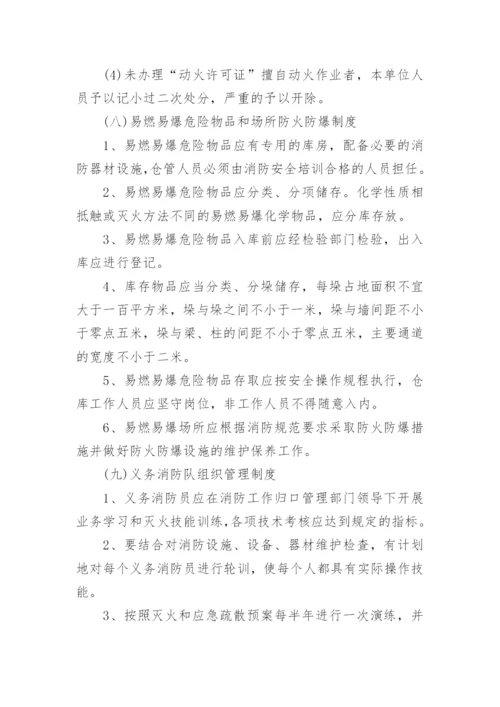 (4)未办理“动火许可证”擅自动火作业者，本单位人员予以记小过二次处分，严重的予以开除。

(八)易燃易爆危险物品和场所防火防爆制度

1、易燃易爆危险物品应有专用的库房，配备必要的消防器材设施,仓管人员必须由消防安全培训合格的人员担任。

2、易燃易爆危险物品应分类、分项储存。化学性质相抵触或灭火方法不同的易燃易爆化学物品，应分库存放。

3、易燃易爆危险物品入库前应经检验部门检验，出入库应进行登记。

4、库存物品应当分类、分垛储存，每垛占地面积不宜大于一百平方米，垛与垛之间不小于一米，垛与墙间距不小于零点五米，垛与梁、柱的间距不小于零点五米，主要通道的宽度不小于二米。

5、易燃易爆危险物品存取应按安全操作规程执行，仓库工作人员应坚守岗位，非工作人员不得随意入内。

6、易燃易爆场所应根据消防规范要求采取防火防爆措施并做好防火防爆设施的维护保养工作。

(九)义务消防队组织管理制度

1、义务消防员应在消防工作归口管理部门领导下开展业务学习和灭火技能训练,各项技术考核应达到规定的指标。

2、要结合对消防设施、设备、器材维护检查，有计划地对每个义务消防员进行轮训，使每个人都具有实际操作技能。

3、按照灭火和应急疏散预案每半年进行一次演练，并